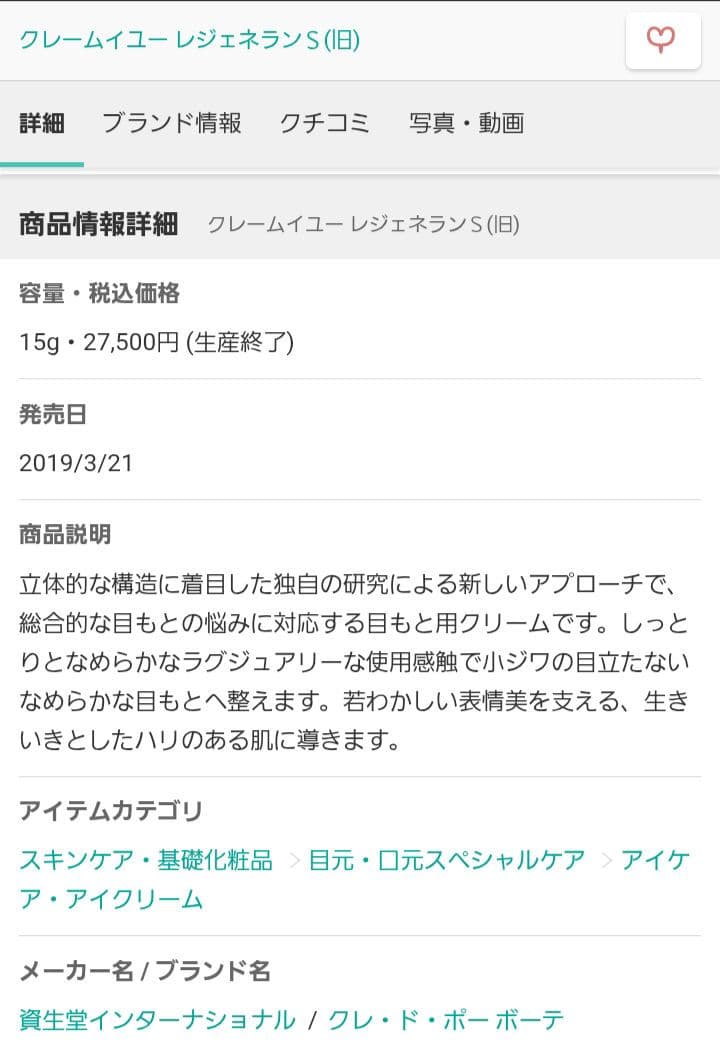 クレームイユー レジェネランS (旧)

詳細 ブランド情報 クチコミ 写真・動画

商品情報詳細 クレームイユー レジェネランS (旧)

容量・税込価格

15g・27,500円 (生産終了)

発売日

2019/3/21

商品説明

立体的な構造に着目した独自の研究による新しいアプローチで、総合的な目もとの悩みに対応する目もと用クリームです。しっとりとなめらかなラグジュアリーな使用感触で小ジワの目立たないなめらかな目もとへ整えます。若わかしい表情美を支える、生きいきとしたハリのある肌に導きます。

アイテムカテゴリ

スキンケア・基礎化粧品 > 目元・口元スペシャルケア > アイケア・アイクリーム

メーカー名 / ブランド名

資生堂インターナショナル / クレ・ド・ポー ボーテ